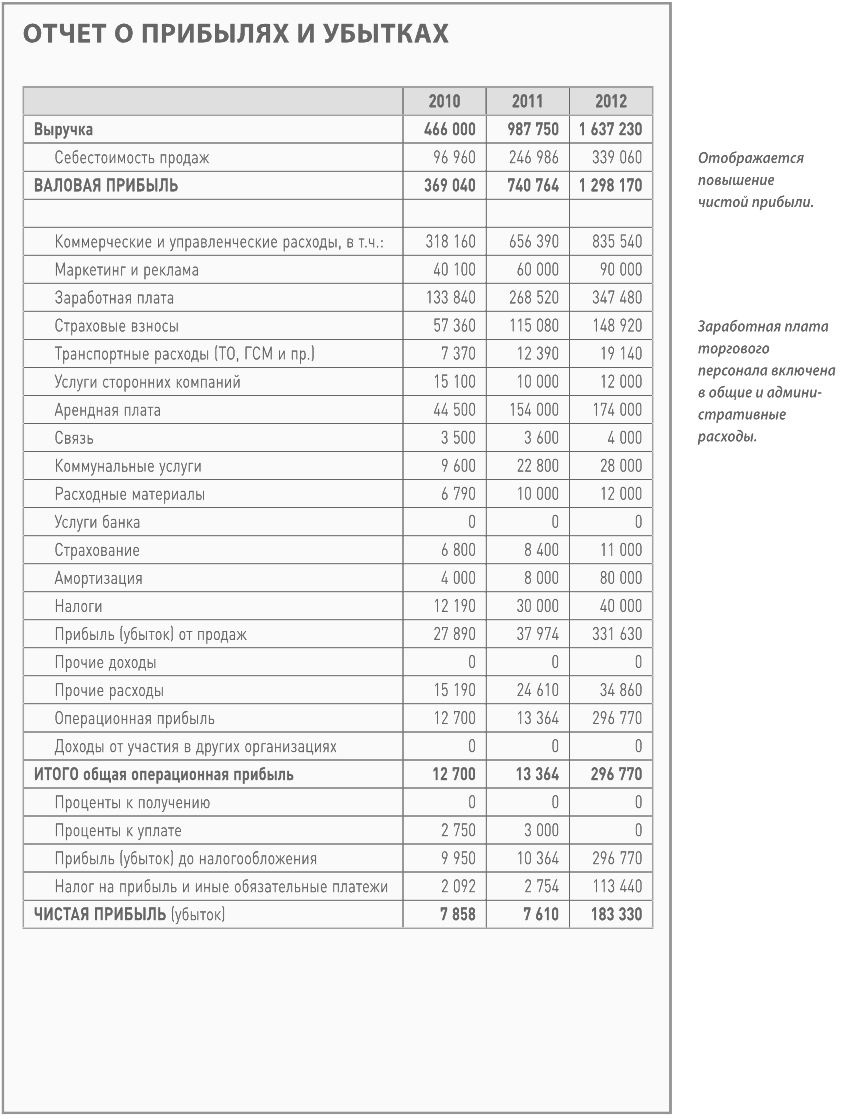 ОТЧЕТ О ПРИБЫЛЯХ И УБЫТКАХ

| | 2010 | 2011 | 2012 |
|---|---|---|---|
| Выручка | 466 000 | 987 750 | 1 637 230 |
| Себестоимость продаж | 96 960 | 246 986 | 339 060 |
| ВАЛОВАЯ ПРИБЫЛЬ | 369 040 | 740 764 | 1 298 170 |
| | | | |
| Коммерческие и управленческие расходы, в т.ч.: | 318 160 | 656 390 | 835 540 |
| Маркетинг и реклама | 40 100 | 60 000 | 90 000 |
| Заработная плата | 133 840 | 268 520 | 347 480 |
| Страховые взносы | 57 360 | 115 080 | 148 920 |
| Транспортные расходы (ТО, ГСМ и пр.) | 7 370 | 12 390 | 19 140 |
| Услуги сторонних компаний | 15 100 | 10 000 | 12 000 |
| Арендная плата | 44 500 | 154 000 | 174 000 |
| Связь | 3 500 | 3 600 | 4 000 |
| Коммунальные услуги | 9 600 | 22 800 | 28 000 |
| Расходные материалы | 6 790 | 10 000 | 12 000 |
| Услуги банка | 0 | 0 | 0 |
| Страхование | 6 800 | 8 400 | 11 000 |
| Амортизация | 4 000 | 8 000 | 80 000 |
| Налоги | 12 190 | 30 000 | 40 000 |
| Прибыль (убыток) от продаж | 27 890 | 37 974 | 331 630 |
| Прочие доходы | 0 | 0 | 0 |
| Прочие расходы | 15 190 | 24 610 | 34 860 |
| Операционная прибыль | 12 700 | 13 364 | 296 770 |
| Доходы от участия в других организациях | 0 | 0 | 0 |
| ИТОГО общая операционная прибыль | 12 700 | 13 364 | 296 770 |
| Проценты к получению | 0 | 0 | 0 |
| Проценты к уплате | 2 750 | 3 000 | 0 |
| Прибыль (убыток) до налогообложения | 9 950 | 10 364 | 296 770 |
| Налог на прибыль и иные обязательные платежи | 2 092 | 2 754 | 113 440 |
| ЧИСТАЯ ПРИБЫЛЬ (убыток) | 7 858 | 7 610 | 183 330 |

Отображается повышение чистой прибыли.

Заработная плата торгового персонала включена в общие и административные расходы.